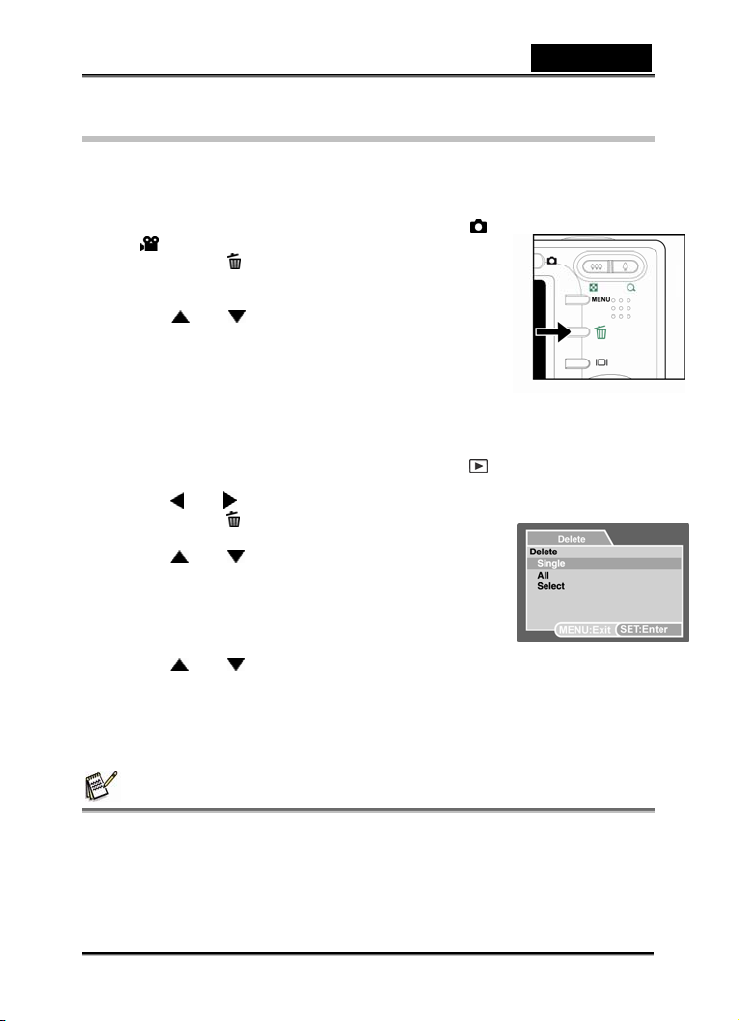 MENU

Delete
Delete
Single
All
Select
MENU:Exit SET:Enter